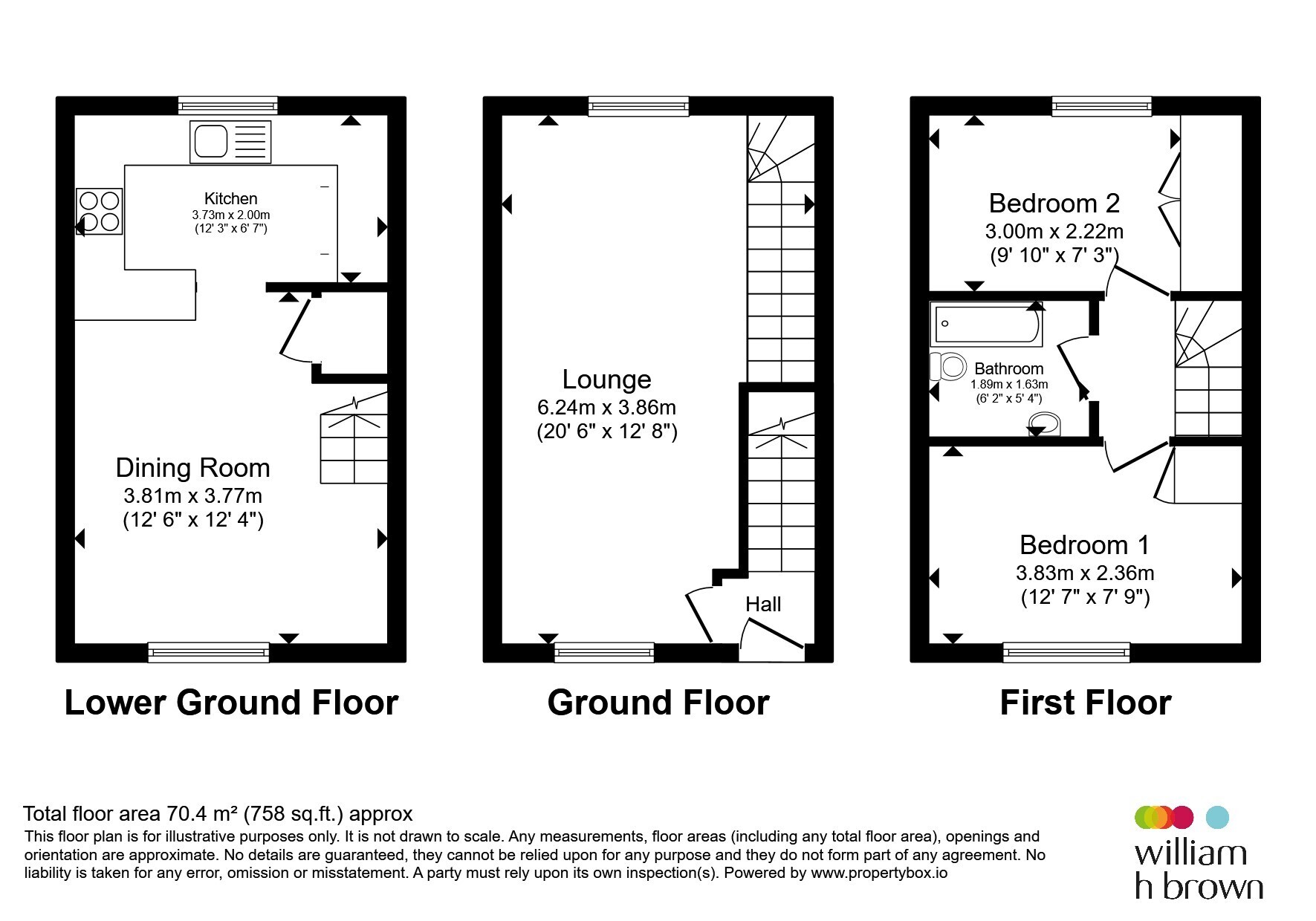 Kitchen
3.73m x 2.00m
(12' 3" x 6' 7")

Dining Room
3.81m x 3.77m
(12' 6" x 12' 4")

Lower Ground Floor

Lounge
6.24m x 3.86m
(20' 6" x 12' 8")

Hall

Ground Floor

Bedroom 2
3.00m x 2.22m
(9' 10" x 7' 3")

Bathroom
1.89m x 1.63m
(6' 2" x 5' 4")

Bedroom 1
3.83m x 2.36m
(12' 7" x 7' 9")

First Floor

Total floor area 70.4 m² (758 sq.ft.) approx
This floor plan is for illustrative purposes only. It is not drawn to scale. Any measurements, floor areas (including any total floor area), openings and orientation are approximate. No details are guaranteed, they cannot be relied upon for any purpose and they do not form part of any agreement. No liability is taken for any error, omission or misstatement. A party must rely upon its own inspection(s). Powered by www.propertybox.io

william h brown